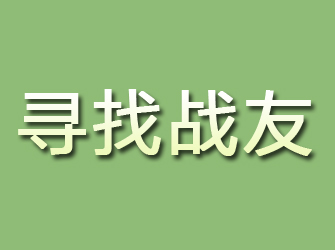 寻找战友